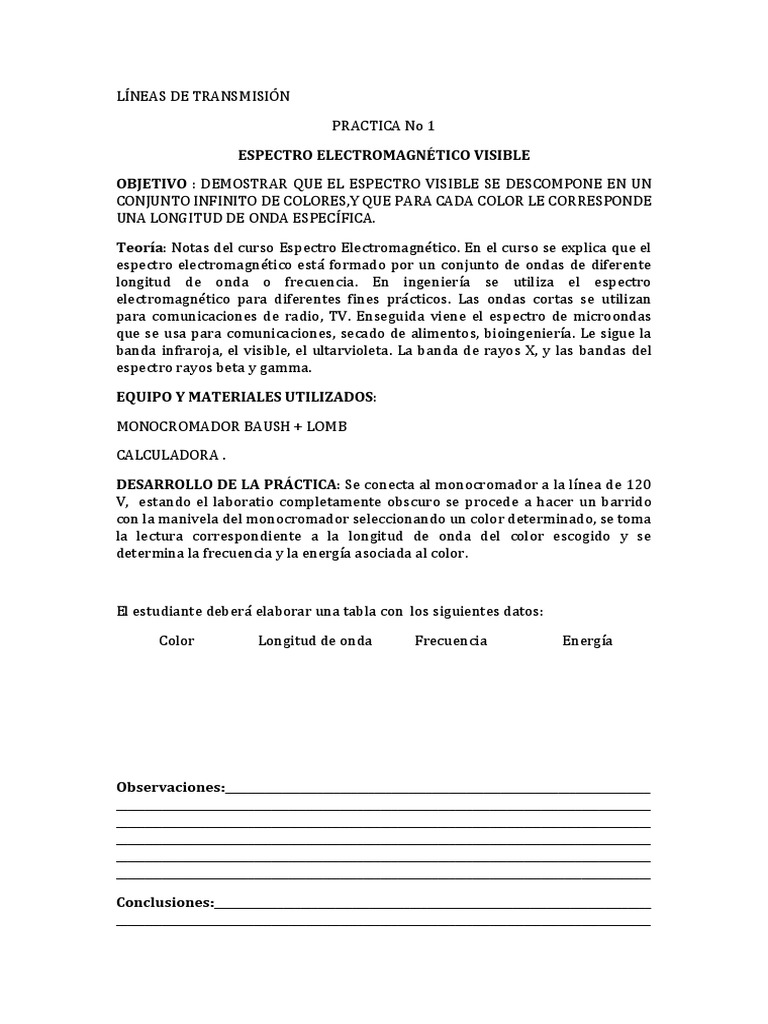 LÍNEAS DE TRANSMISIÓN

PRACTICA No 1

ESPECTRO ELECTROMAGNÉTICO VISIBLE

OBJETIVO : DEMOSTRAR QUE EL ESPECTRO VISIBLE SE DESCOMPONE EN UN CONJUNTO INFINITO DE COLORES,Y QUE PARA CADA COLOR LE CORRESPONDE UNA LONGITUD DE ONDA ESPECÍFICA.

Teoría: Notas del curso Espectro Electromagnético. En el curso se explica que el espectro electromagnético está formado por un conjunto de ondas de diferente longitud de onda o frecuencia. En ingeniería se utiliza el espectro electromagnético para diferentes fines prácticos. Las ondas cortas se utilizan para comunicaciones de radio, TV. Enseguida viene el espectro de microondas que se usa para comunicaciones, secado de alimentos, bioingeniería. Le sigue la banda infraroja, el visible, el ultarvioleta. La banda de rayos X, y las bandas del espectro rayos beta y gamma.

EQUIPO Y MATERIALES UTILIZADOS:

MONOCROMADOR BAUSH + LOMB

CALCULADORA .

DESARROLLO DE LA PRÁCTICA: Se conecta al monocromador a la línea de 120 V, estando el laboratio completamente obscuro se procede a hacer un barrido con la manivela del monocromador seleccionando un color determinado, se toma la lectura correspondiente a la longitud de onda del color escogido y se determina la frecuencia y la energía asociada al color.

El estudiante deberá elaborar una tabla con los siguientes datos:

Color Longitud de onda Frecuencia Energía

Observaciones:____
____
____
____
____
____

Conclusiones:____
____